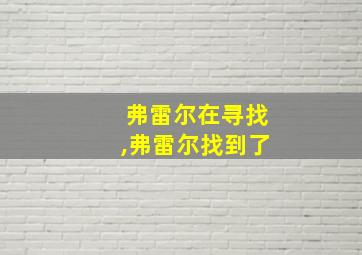 弗雷尔在寻找
,弗雷尔找到了